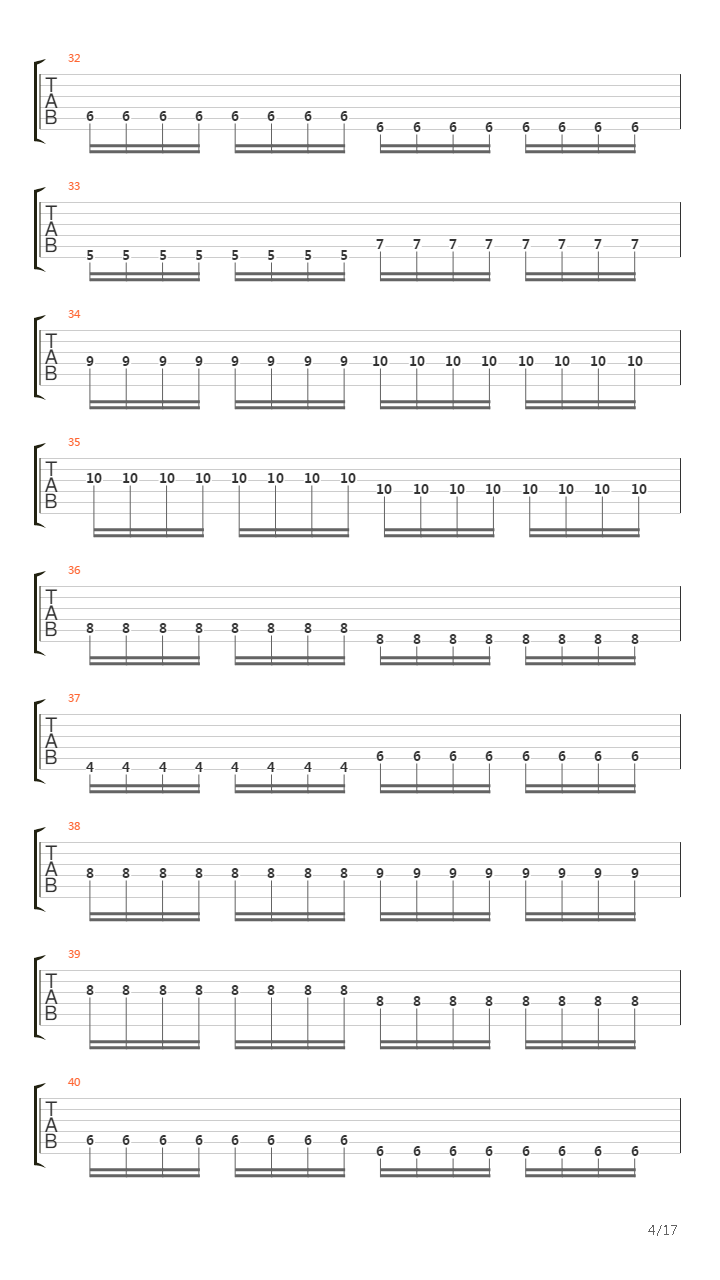 32
T
A
B
6 6 6 6 6 6 6 6 6 6 6 6 6 6 6 6

33
T
A
B
5 5 5 5 5 5 5 5 7 7 7 7 7 7 7 7

34
T
A
B
9 9 9 9 9 9 9 9 10 10 10 10 10 10 10 10

35
T
A
B
10 10 10 10 10 10 10 10 10 10 10 10 10 10 10 10

36
T
A
B
8 8 8 8 8 8 8 8 8 8 8 8 8 8 8 8

37
T
A
B
4 4 4 4 4 4 4 4 6 6 6 6 6 6 6 6

38
T
A
B
8 8 8 8 8 8 8 8 9 9 9 9 9 9 9 9

39
T
A
B
8 8 8 8 8 8 8 8 8 8 8 8 8 8 8 8

40
T
A
B
6 6 6 6 6 6 6 6 6 6 6 6 6 6 6 6

4/17